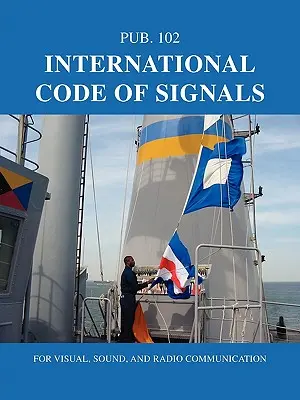 PUB. 102
INTERNATIONAL CODE OF SIGNALS

FOR VISUAL, SOUND, AND RADIO COMMUNICATION